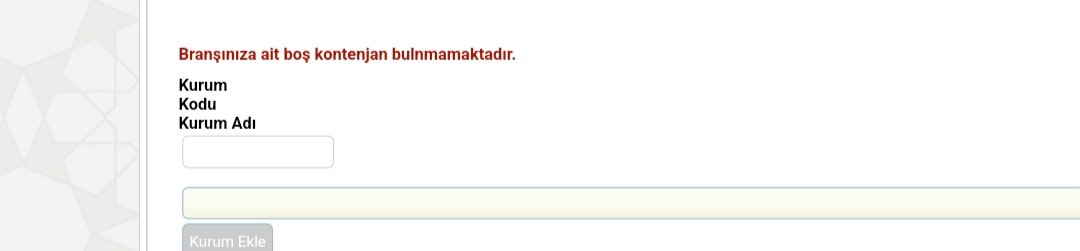 Branşınıza ait boş kontenjan bulnmamaktadır.

Kurum
Kodu
Kurum Adı

Kurum Ekle